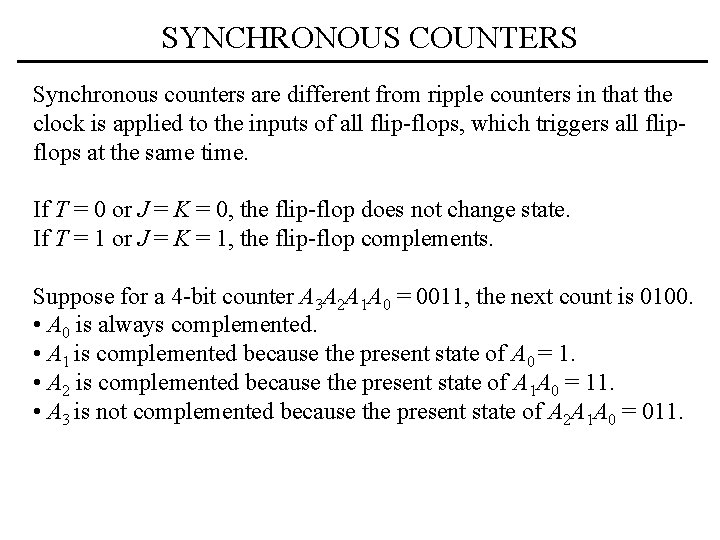 SYNCHRONOUS COUNTERS

Synchronous counters are different from ripple counters in that the clock is applied to the inputs of all flip-flops, which triggers all flip-flops at the same time.

If $T = 0$ or $J = K = 0$, the flip-flop does not change state.
If $T = 1$ or $J = K = 1$, the flip-flop complements.

Suppose for a 4-bit counter $A_3A_2A_1A_0 = 0011$, the next count is 0100.
• $A_0$ is always complemented.
• $A_1$ is complemented because the present state of $A_0 = 1$.
• $A_2$ is complemented because the present state of $A_1A_0 = 11$.
• $A_3$ is not complemented because the present state of $A_2A_1A_0 = 011$.